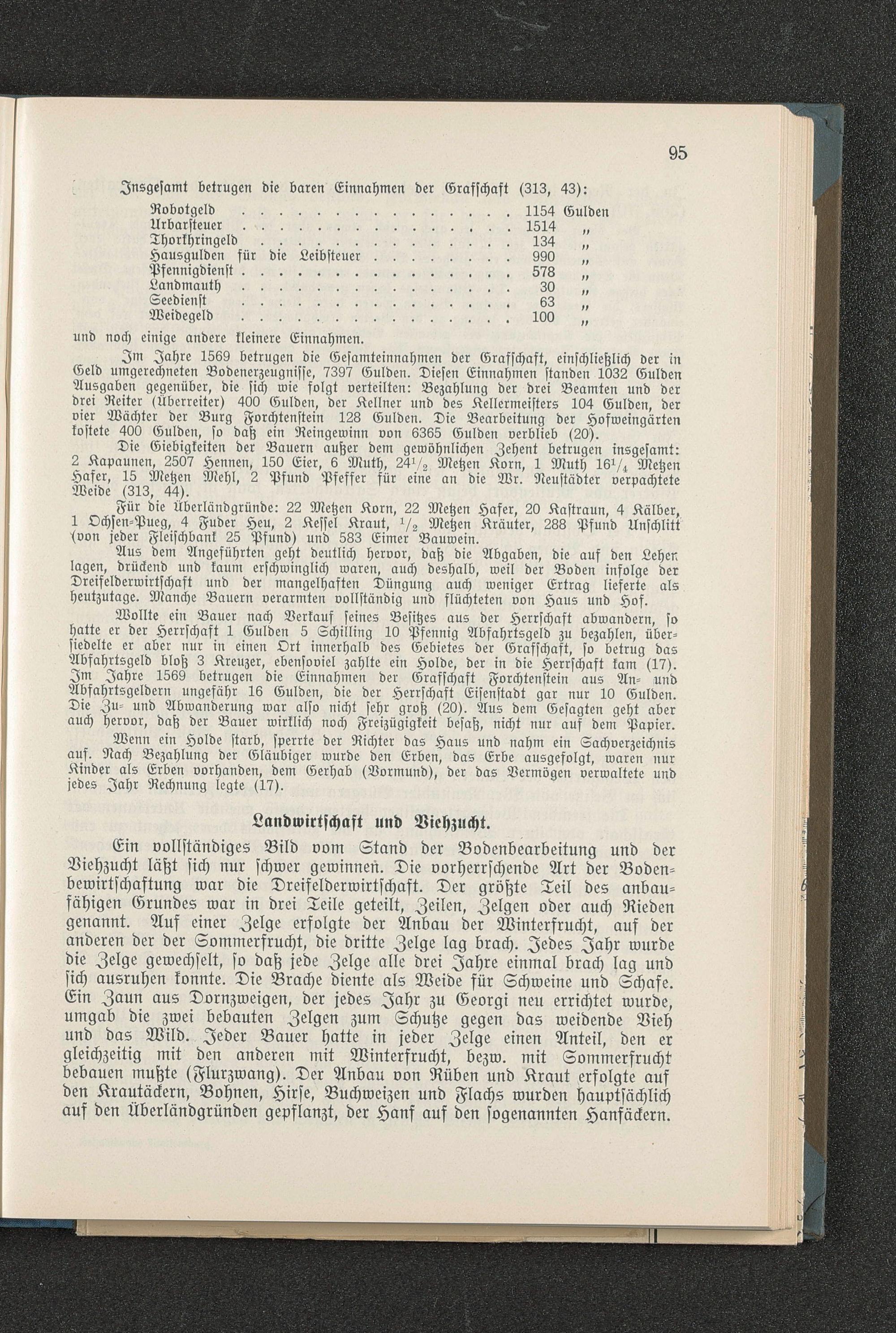 95

Insgesamt betrugen die baren Einnahmen der Grafschaft (313, 43):

Robotgeld . . . . . . . . . . . . . . . . 1154 Gulden
Urbarsteuer . . . . . . . . . . . . . . . 1514 „
Thorkhringeld . . . . . . . . . . . . . . 134 „
Hausgulden für die Leibsteuer . . . . . . . . 990 „
Pfennigdienst . . . . . . . . . . . . . . . 578 „
Landmauth . . . . . . . . . . . . . . . . 30 „
Seedienst . . . . . . . . . . . . . . . . 63 „
Weidegeld . . . . . . . . . . . . . . . . 100 „

und noch einige andere kleinere Einnahmen.

Im Jahre 1569 betrugen die Gesamteinnahmen der Grafschaft, einschließlich der in Geld umgerechneten Bodenerzeugnisse, 7397 Gulden. Diesen Einnahmen standen 1032 Gulden Ausgaben gegenüber, die sich wie folgt verteilten: Bezahlung der drei Beamten und der drei Reiter (Überreiter) 400 Gulden, der Kellner und des Kellermeisters 104 Gulden, der vier Wächter der Burg Forchtenstein 128 Gulden. Die Bearbeitung der Hofweingärten kostete 400 Gulden, so daß ein Reingewinn von 6365 Gulden verblieb (20).

Die Giebigkeiten der Bauern außer dem gewöhnlichen Zehent betrugen insgesamt: 2 Kapaunen, 2507 Hennen, 150 Eier, 6 Muth, $24^1/_2$ Metzen Korn, 1 Muth $16^1/_4$ Metzen Hafer, 15 Metzen Mehl, 2 Pfund Pfeffer für eine an die Wr. Neustädter verpachtete Weide (313, 44).

Für die Überländgründe: 22 Metzen Korn, 22 Metzen Hafer, 20 Kastraun, 4 Kälber, 1 Ochsen-Pueg, 4 Fuder Heu, 2 Kessel Kraut, $^1/_2$ Metzen Kräuter, 288 Pfund Unschlitt (von jeder Fleischbank 25 Pfund) und 583 Eimer Bauwein.

Aus dem Angeführten geht deutlich hervor, daß die Abgaben, die auf den Lehen lagen, drückend und kaum erschwinglich waren, auch deshalb, weil der Boden infolge der Dreifelderwirtschaft und der mangelhaften Düngung auch weniger Ertrag lieferte als heutzutage. Manche Bauern verarmten vollständig und flüchteten von Haus und Hof.

Wollte ein Bauer nach Verkauf seines Besitzes aus der Herrschaft abwandern, so hatte er der Herrschaft 1 Gulden 5 Schilling 10 Pfennig Abfahrtsgeld zu bezahlen, übersiedelte er aber nur in einen Ort innerhalb des Gebietes der Grafschaft, so betrug das Abfahrtsgeld bloß 3 Kreuzer, ebensoviel zahlte ein Holde, der in die Herrschaft kam (17). Im Jahre 1569 betrugen die Einnahmen der Grafschaft Forchtenstein aus An- und Abfahrtsgeldern ungefähr 16 Gulden, die der Herrschaft Eisenstadt gar nur 10 Gulden. Die Zu- und Abwanderung war also nicht sehr groß (20). Aus dem Gesagten geht aber auch hervor, daß der Bauer wirklich noch Freizügigkeit besaß, nicht nur auf dem Papier.

Wenn ein Holde starb, sperrte der Richter das Haus und nahm ein Sachverzeichnis auf. Nach Bezahlung der Gläubiger wurde den Erben, das Erbe ausgefolgt, waren nur Kinder als Erben vorhanden, dem Gerhab (Vormund), der das Vermögen verwaltete und jedes Jahr Rechnung legte (17).

Landwirtschaft und Viehzucht.

Ein vollständiges Bild vom Stand der Bodenbearbeitung und der Viehzucht läßt sich nur schwer gewinnen. Die vorherrschende Art der Bodenbewirtschaftung war die Dreifelderwirtschaft. Der größte Teil des anbaufähigen Grundes war in drei Teile geteilt, Zeilen, Zelgen oder auch Rieden genannt. Auf einer Zelge erfolgte der Anbau der Winterfrucht, auf der anderen der der Sommerfrucht, die dritte Zelge lag brach. Jedes Jahr wurde die Zelge gewechselt, so daß jede Zelge alle drei Jahre einmal brach lag und sich ausruhen konnte. Die Brache diente als Weide für Schweine und Schafe. Ein Zaun aus Dornzweigen, der jedes Jahr zu Georgi neu errichtet wurde, umgab die zwei bebauten Zelgen zum Schutze gegen das weidende Vieh und das Wild. Jeder Bauer hatte in jeder Zelge einen Anteil, den er gleichzeitig mit den anderen mit Winterfrucht, bezw. mit Sommerfrucht bebauen mußte (Flurzwang). Der Anbau von Rüben und Kraut erfolgte auf den Krautäckern, Bohnen, Hirse, Buchweizen und Flachs wurden hauptsächlich auf den Überländgründen gepflanzt, der Hanf auf den sogenannten Hanfäckern.